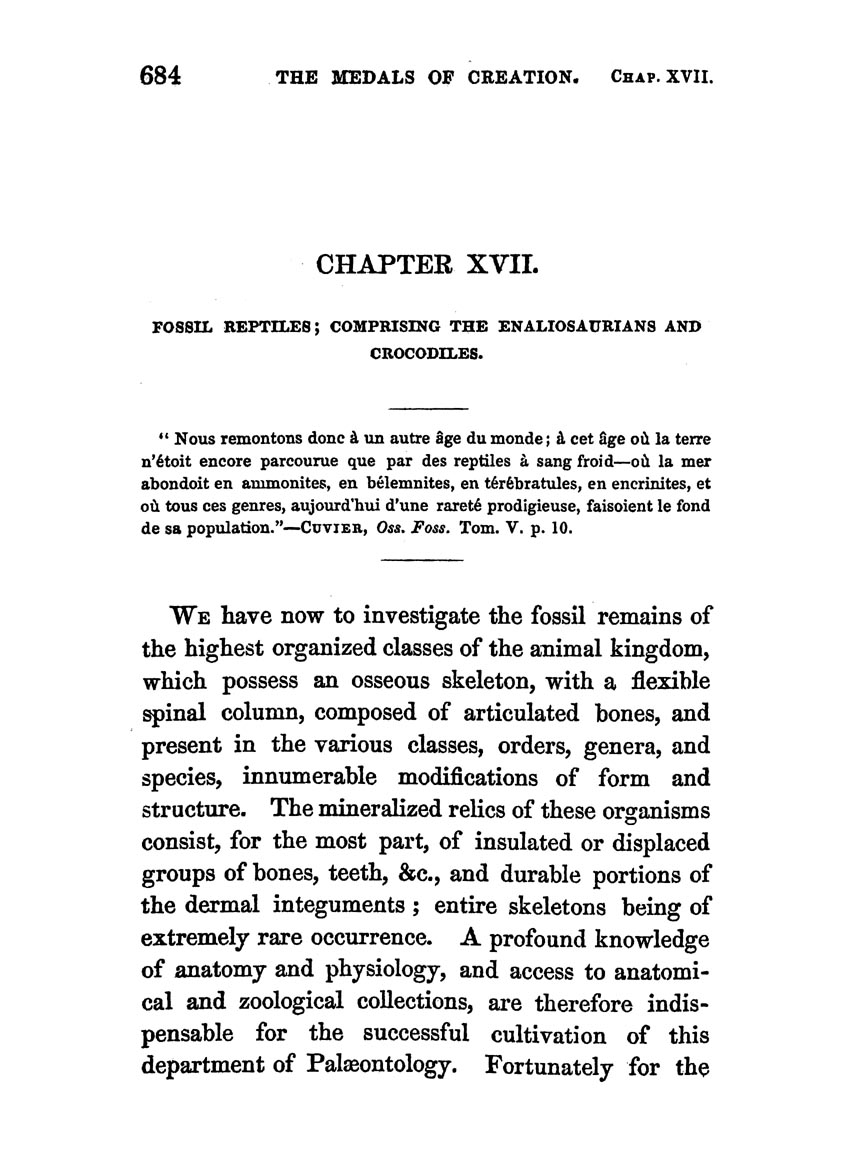 684 THE MEDALS OF CREATION. CHAP. XVII.

CHAPTER XVII.

FOSSIL REPTILES; COMPRISING THE ENALIOSAURIANS AND CROCODILES.

" Nous remontons donc à un autre âge du monde; à cet âge où la terre n'étoit encore parcourue que par des reptiles à sang froid—où la mer abondoit en ammonites, en bélemnites, en térébratules, en encrinites, et où tous ces genres, aujourd'hui d'une rareté prodigieuse, faisoient le fond de sa population."—CUVIER, Oss. Foss. Tom. V. p. 10.

WE have now to investigate the fossil remains of the highest organized classes of the animal kingdom, which possess an osseous skeleton, with a flexible spinal column, composed of articulated bones, and present in the various classes, orders, genera, and species, innumerable modifications of form and structure. The mineralized relics of these organisms consist, for the most part, of insulated or displaced groups of bones, teeth, &c., and durable portions of the dermal integuments; entire skeletons being of extremely rare occurrence. A profound knowledge of anatomy and physiology, and access to anatomical and zoological collections, are therefore indispensable for the successful cultivation of this department of Palæontology. Fortunately for the